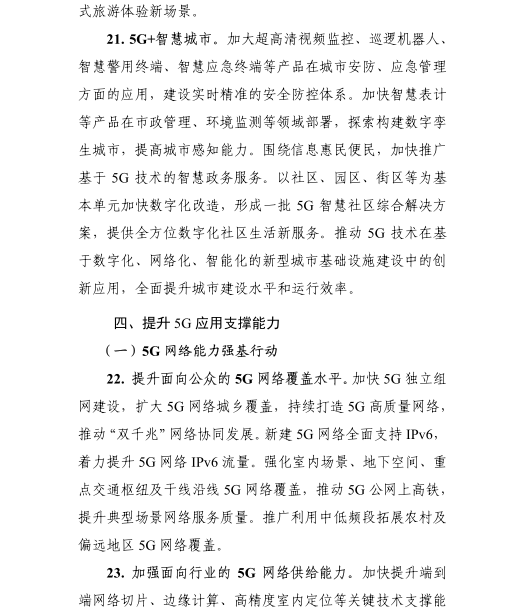 式旅游体验新场景。

21. 5G+智慧城市。加大超高清视频监控、巡逻机器人、智慧警用终端、智慧应急终端等产品在城市安防、应急管理方面的应用，建设实时精准的安全防控体系。加快智慧表计等产品在市政管理、环境监测等领域部署，探索构建数字孪生城市，提高城市感知能力。围绕信息惠民便民，加快推广基于 5G 技术的智慧政务服务。以社区、园区、街区等为基本单元加快数字化改造，形成一批 5G 智慧社区综合解决方案，提供全方位数字化社区生活新服务。推动 5G 技术在基于数字化、网络化、智能化的新型城市基础设施建设中的创新应用，全面提升城市建设水平和运行效率。

四、提升 5G 应用支撑能力

（一）5G 网络能力强基行动

22. 提升面向公众的 5G 网络覆盖水平。加快 5G 独立组网建设，扩大 5G 网络城乡覆盖，持续打造 5G 高质量网络，推动“双千兆”网络协同发展。新建 5G 网络全面支持 IPv6，着力提升 5G 网络 IPv6 流量。强化室内场景、地下空间、重点交通枢纽及干线沿线 5G 网络覆盖，推动 5G 公网上高铁，提升典型场景网络服务质量。推广利用中低频段拓展农村及偏远地区 5G 网络覆盖。

23. 加强面向行业的 5G 网络供给能力。加快提升端到端网络切片、边缘计算、高精度室内定位等关键技术支撑能